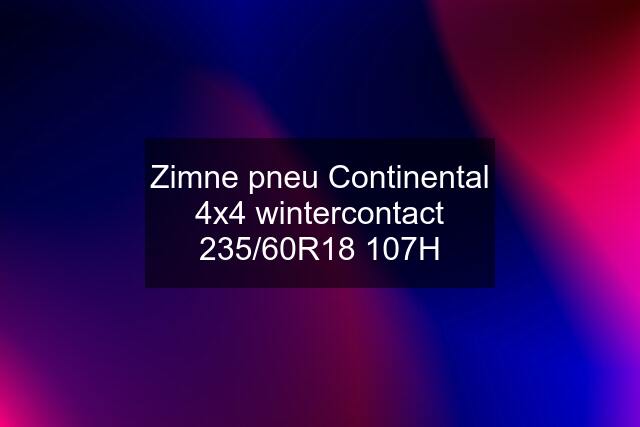 Zimne pneu Continental 4x4 wintercontact 235/60R18 107H